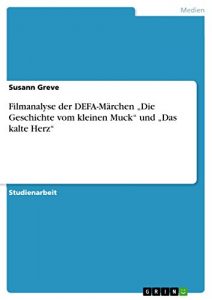 Medien

Susann Greve

Filmanalyse der DEFA-Märchen „Die Geschichte vom kleinen Muck“ und „Das kalte Herz“

Studienarbeit

GRIN